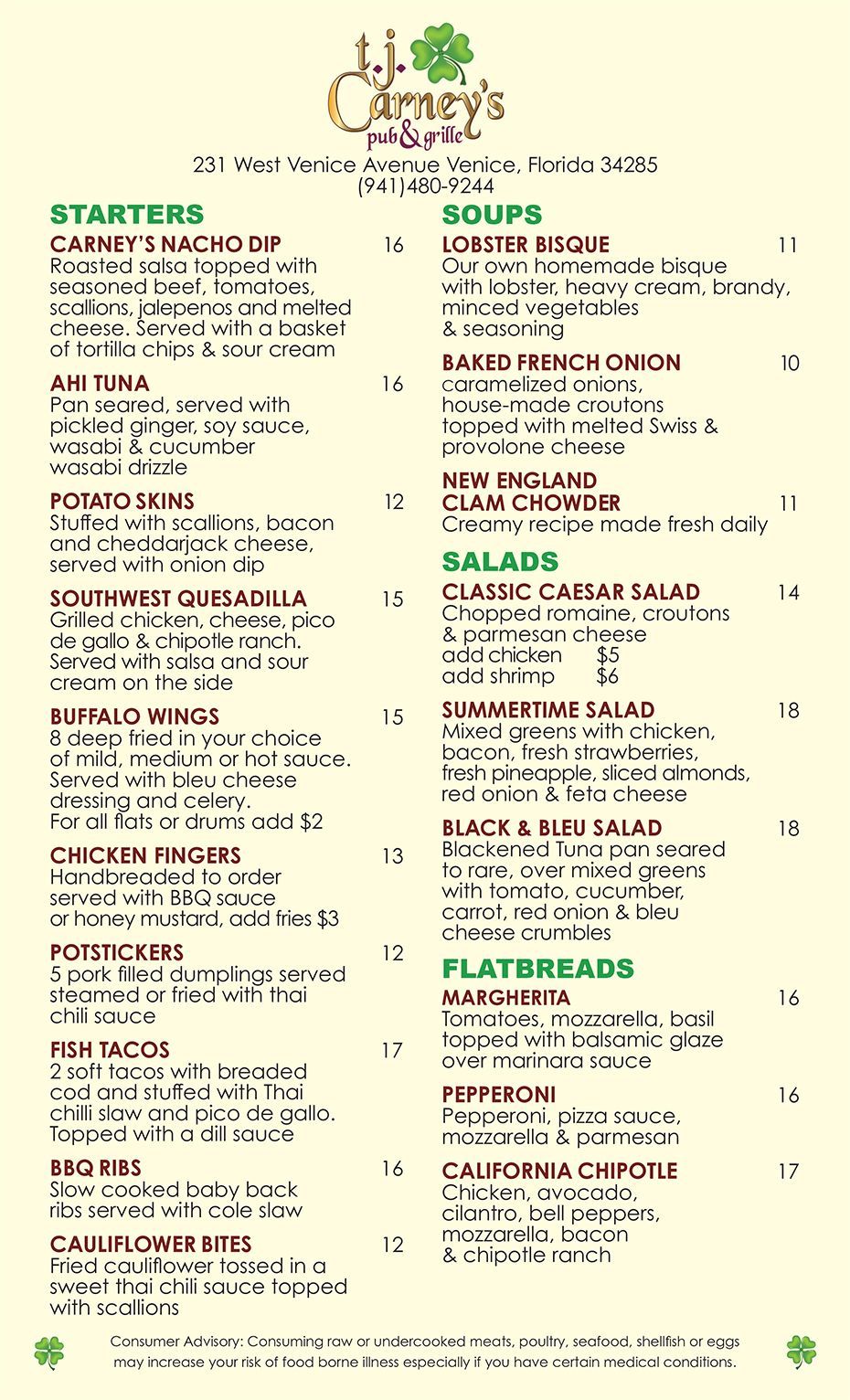 t.j. Carney's pub & grille

231 West Venice Avenue Venice, Florida 34285
(941)480-9244

STARTERS

CARNEY'S NACHO DIP 16
Roasted salsa topped with seasoned beef, tomatoes, scallions, jalepenos and melted cheese. Served with a basket of tortilla chips & sour cream

AHI TUNA 16
Pan seared, served with pickled ginger, soy sauce, wasabi & cucumber wasabi drizzle

POTATO SKINS 12
Stuffed with scallions, bacon and cheddarjack cheese, served with onion dip

SOUTHWEST QUESADILLA 15
Grilled chicken, cheese, pico de gallo & chipotle ranch. Served with salsa and sour cream on the side

BUFFALO WINGS 15
8 deep fried in your choice of mild, medium or hot sauce. Served with bleu cheese dressing and celery. For all flats or drums add $2

CHICKEN FINGERS 13
Handbreaded to order served with BBQ sauce or honey mustard, add fries $3

POTSTICKERS 12
5 pork filled dumplings served steamed or fried with thai chili sauce

FISH TACOS 17
2 soft tacos with breaded cod and stuffed with Thai chilli slaw and pico de gallo. Topped with a dill sauce

BBQ RIBS 16
Slow cooked baby back ribs served with cole slaw

CAULIFLOWER BITES 12
Fried cauliflower tossed in a sweet thai chili sauce topped with scallions

SOUPS

LOBSTER BISQUE 11
Our own homemade bisque with lobster, heavy cream, brandy, minced vegetables & seasoning

BAKED FRENCH ONION 10
caramelized onions, house-made croutons topped with melted Swiss & provolone cheese

NEW ENGLAND CLAM CHOWDER 11
Creamy recipe made fresh daily

SALADS

CLASSIC CAESAR SALAD 14
Chopped romaine, croutons & parmesan cheese
add chicken $5
add shrimp $6

SUMMERTIME SALAD 18
Mixed greens with chicken, bacon, fresh strawberries, fresh pineapple, sliced almonds, red onion & feta cheese

BLACK & BLEU SALAD 18
Blackened Tuna pan seared to rare, over mixed greens with tomato, cucumber, carrot, red onion & bleu cheese crumbles

FLATBREADS

MARGHERITA 16
Tomatoes, mozzarella, basil topped with balsamic glaze over marinara sauce

PEPPERONI 16
Pepperoni, pizza sauce, mozzarella & parmesan

CALIFORNIA CHIPOTLE 17
Chicken, avocado, cilantro, bell peppers, mozzarella, bacon & chipotle ranch

Consumer Advisory: Consuming raw or undercooked meats, poultry, seafood, shellfish or eggs may increase your risk of food borne illness especially if you have certain medical conditions.